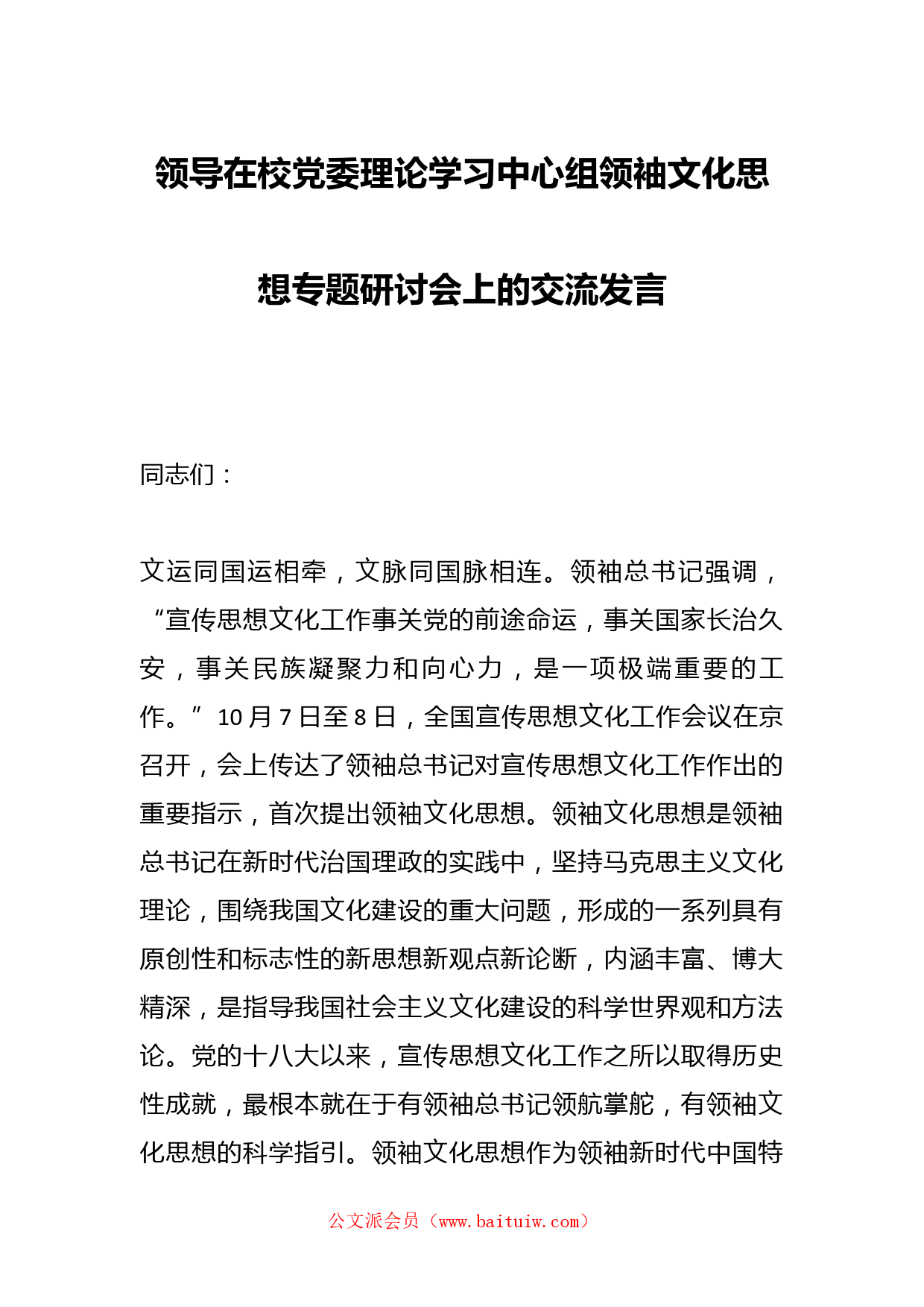 领导在校党委理论学习中心组领袖文化思想专题研讨会上的交流发言

同志们：

文运同国运相牵，文脉同国脉相连。领袖总书记强调，“宣传思想文化工作事关党的前途命运，事关国家长治久安，事关民族凝聚力和向心力，是一项极端重要的工作。”10月7日至8日，全国宣传思想文化工作会议在京召开，会上传达了领袖总书记对宣传思想文化工作作出的重要指示，首次提出领袖文化思想。领袖文化思想是领袖总书记在新时代治国理政的实践中，坚持马克思主义文化理论，围绕我国文化建设的重大问题，形成的一系列具有原创性和标志性的新思想新观点新论断，内涵丰富、博大精深，是指导我国社会主义文化建设的科学世界观和方法论。党的十八大以来，宣传思想文化工作之所以取得历史性成就，最根本就在于有领袖总书记领航掌舵，有领袖文化思想的科学指引。领袖文化思想作为领袖新时代中国特

公文派会员（www.baituiw.com）